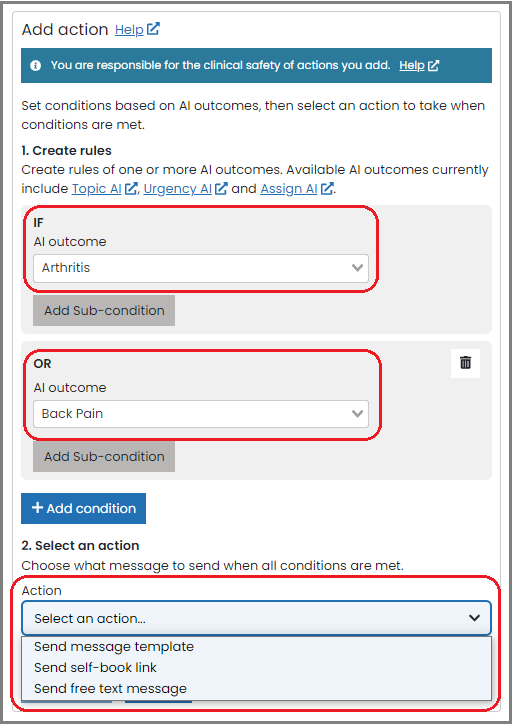 Add action Help

You are responsible for the clinical safety of actions you add. Help

Set conditions based on AI outcomes, then select an action to take when conditions are met.

1. Create rules
Create rules of one or more AI outcomes. Available AI outcomes currently include Topic AI, Urgency AI and Assign AI.

IF
AI outcome
Arthritis

Add Sub-condition

OR
AI outcome
Back Pain

Add Sub-condition

+ Add condition

2. Select an action
Choose what message to send when all conditions are met.

Action
Select an action...
Send message template
Send self-book link
Send free text message